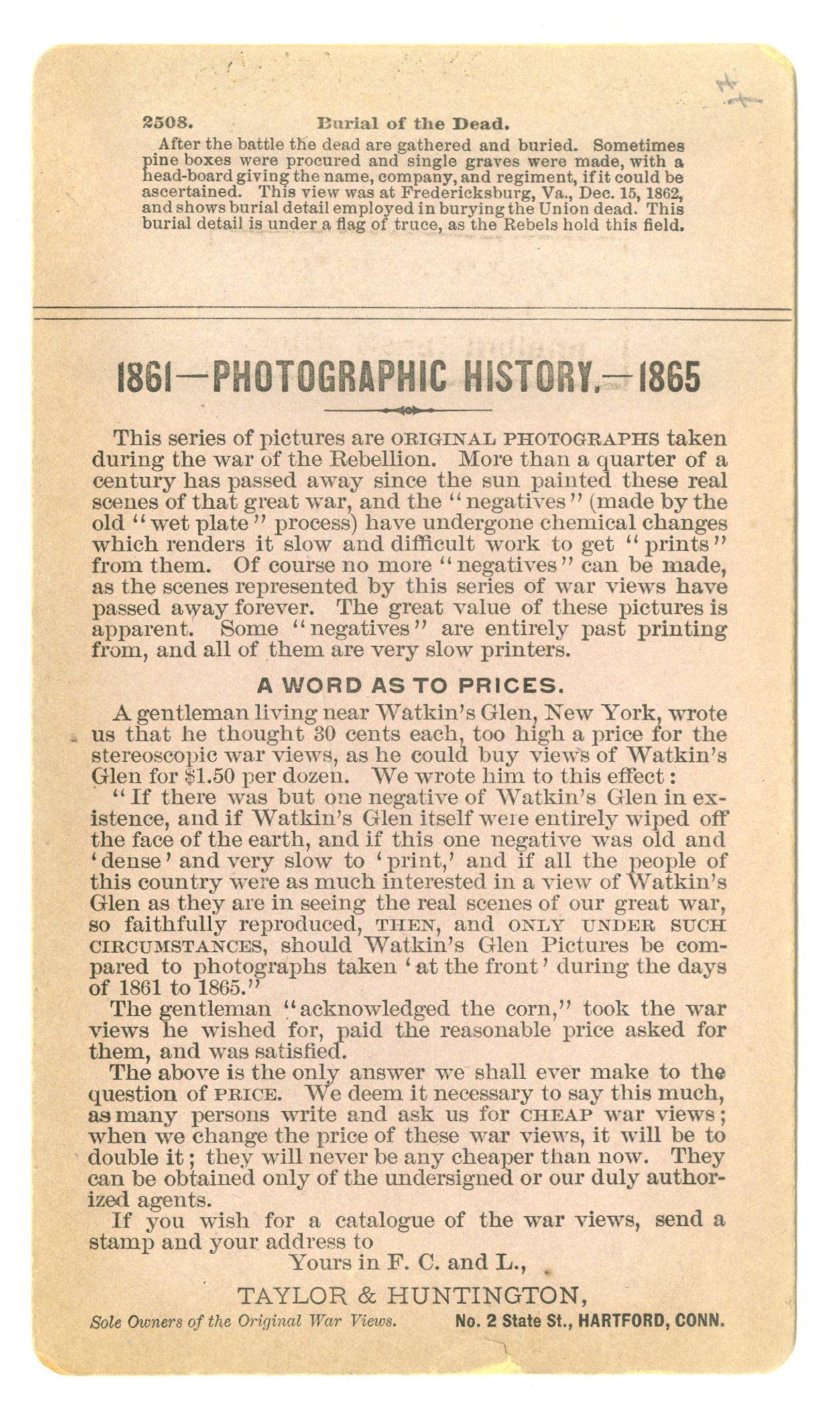 2508. Burial of the Dead.

After the battle the dead are gathered and buried. Sometimes pine boxes were procured and single graves were made, with a head-board giving the name, company, and regiment, if it could be ascertained. This view was at Fredericksburg, Va., Dec. 15, 1862, and shows burial detail employed in burying the Union dead. This burial detail is under a flag of truce, as the Rebels hold this field.

1861—PHOTOGRAPHIC HISTORY.—1865

This series of pictures are ORIGINAL PHOTOGRAPHS taken during the war of the Rebellion. More than a quarter of a century has passed away since the sun painted these real scenes of that great war, and the "negatives" (made by the old "wet plate" process) have undergone chemical changes which renders it slow and difficult work to get "prints" from them. Of course no more "negatives" can be made, as the scenes represented by this series of war views have passed away forever. The great value of these pictures is apparent. Some "negatives" are entirely past printing from, and all of them are very slow printers.

A WORD AS TO PRICES.

A gentleman living near Watkin's Glen, New York, wrote us that he thought 30 cents each, too high a price for the stereoscopic war views, as he could buy views of Watkin's Glen for $1.50 per dozen. We wrote him to this effect:

"If there was but one negative of Watkin's Glen in existence, and if Watkin's Glen itself were entirely wiped off the face of the earth, and if this one negative was old and 'dense' and very slow to 'print,' and if all the people of this country were as much interested in a view of Watkin's Glen as they are in seeing the real scenes of our great war, so faithfully reproduced, THEN, and ONLY UNDER SUCH CIRCUMSTANCES, should Watkin's Glen Pictures be compared to photographs taken 'at the front' during the days of 1861 to 1865."

The gentleman "acknowledged the corn," took the war views he wished for, paid the reasonable price asked for them, and was satisfied.

The above is the only answer we shall ever make to the question of PRICE. We deem it necessary to say this much, as many persons write and ask us for CHEAP war views; when we change the price of these war views, it will be to double it; they will never be any cheaper than now. They can be obtained only of the undersigned or our duly authorized agents.

If you wish for a catalogue of the war views, send a stamp and your address to

Yours in F. C. and L.,

TAYLOR & HUNTINGTON,

Sole Owners of the Original War Views. No. 2 State St., HARTFORD, CONN.